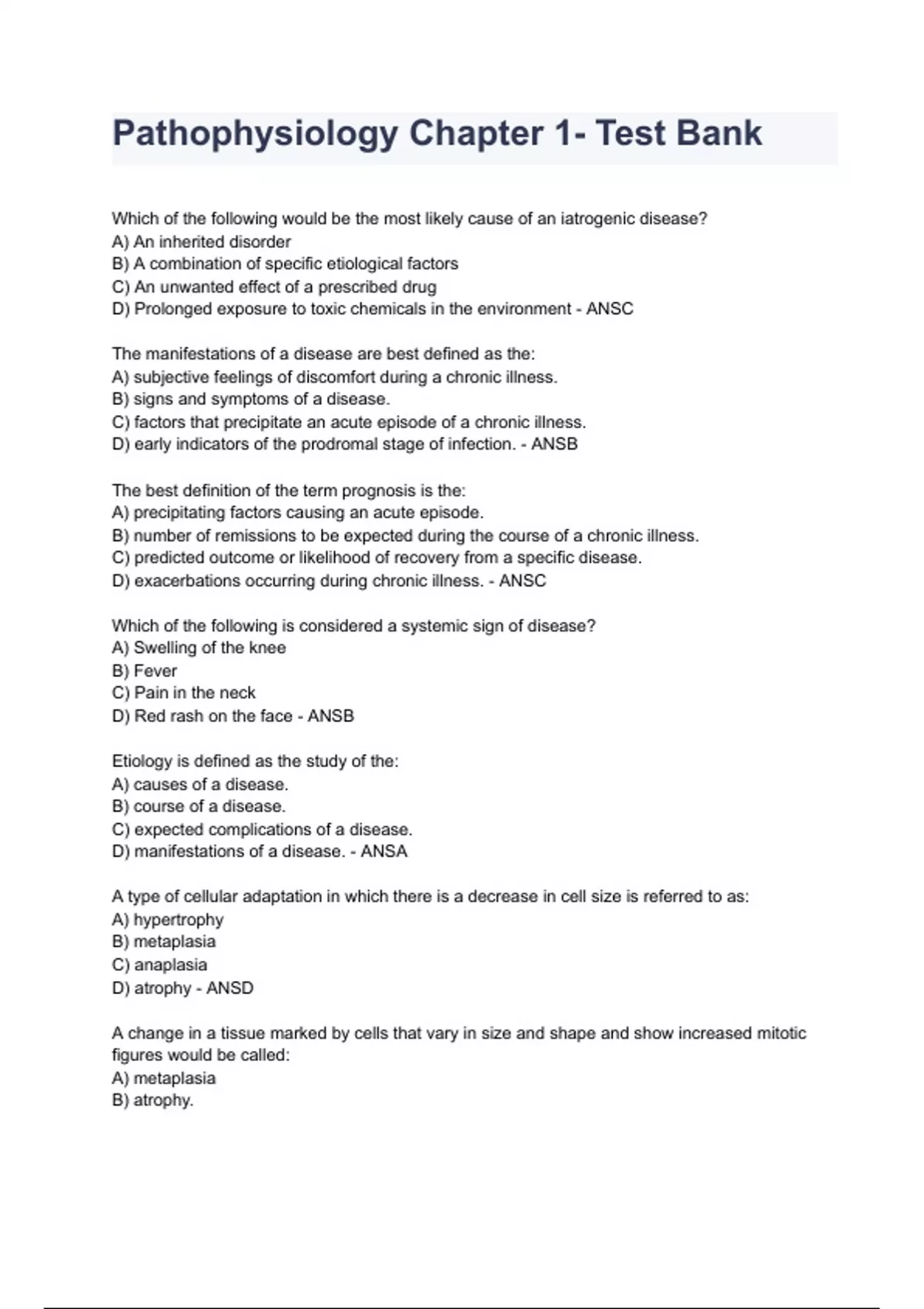 Pathophysiology Chapter 1- Test Bank

Which of the following would be the most likely cause of an iatrogenic disease?
A) An inherited disorder
B) A combination of specific etiological factors
C) An unwanted effect of a prescribed drug
D) Prolonged exposure to toxic chemicals in the environment - ANSC

The manifestations of a disease are best defined as the:
A) subjective feelings of discomfort during a chronic illness.
B) signs and symptoms of a disease.
C) factors that precipitate an acute episode of a chronic illness.
D) early indicators of the prodromal stage of infection. - ANSB

The best definition of the term prognosis is the:
A) precipitating factors causing an acute episode.
B) number of remissions to be expected during the course of a chronic illness.
C) predicted outcome or likelihood of recovery from a specific disease.
D) exacerbations occurring during chronic illness. - ANSC

Which of the following is considered a systemic sign of disease?
A) Swelling of the knee
B) Fever
C) Pain in the neck
D) Red rash on the face - ANSB

Etiology is defined as the study of the:
A) causes of a disease.
B) course of a disease.
C) expected complications of a disease.
D) manifestations of a disease. - ANSA

A type of cellular adaptation in which there is a decrease in cell size is referred to as:
A) hypertrophy
B) metaplasia
C) anaplasia
D) atrophy - ANSD

A change in a tissue marked by cells that vary in size and shape and show increased mitotic figures would be called:
A) metaplasia
B) atrophy.